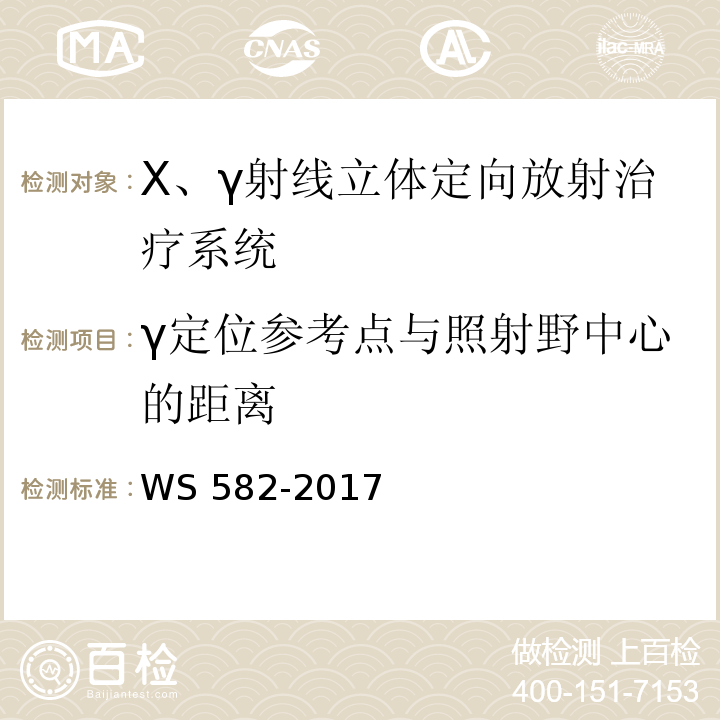 MA CNAS ilac-MRA

检测对象：X、γ射线立体定向放射治疗系统

检测项目：γ定位参考点与照射野中心的距离

检测标准：WS 582-2017

百检 Baijiantest.com

做检测 上百检
400-151-7153